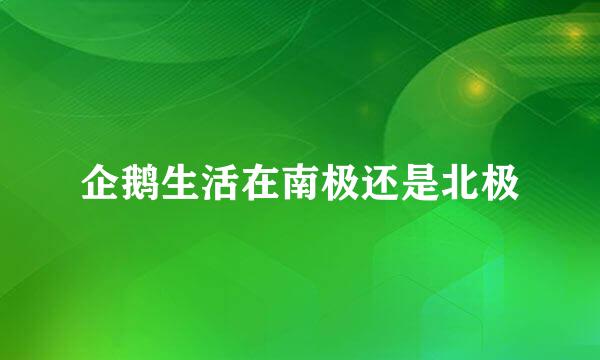 企鹅生活在南极还是北极